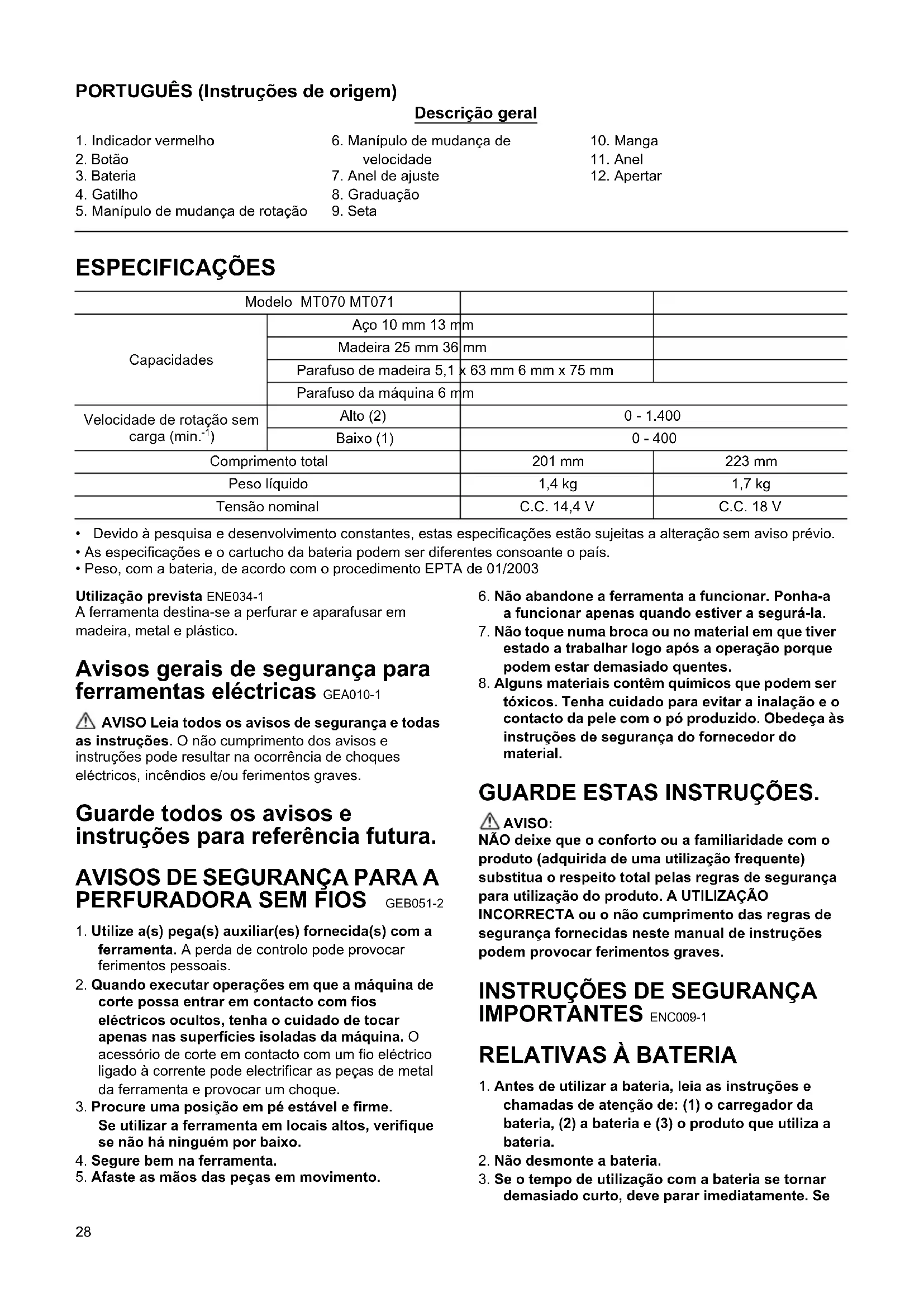 PORTUGUÊS (Instruções de origem)

Descrição geral

1. Indicador vermelho
2. Botão
3. Bateria
4. Gatilho
5. Manípulo de mudança de rotação
6. Manípulo de mudança de velocidade
7. Anel de ajuste
8. Graduação
9. Seta
10. Manga
11. Anel
12. Apertar

ESPECIFICAÇÕES

| Modelo MT070 MT071 | | | |
|---|---|---|---|
| Capacidades | Aço 10 mm 13 mm | | |
| | Madeira 25 mm 36 mm | | |
| | Parafuso de madeira 5,1 x 63 mm 6 mm x 75 mm | | |
| | Parafuso da máquina 6 mm | | |
| Velocidade de rotação sem carga (min.$^{-1}$) | Alto (2) | 0 - 1.400 | |
| | Baixo (1) | 0 - 400 | |
| Comprimento total | | 201 mm | 223 mm |
| Peso líquido | | 1,4 kg | 1,7 kg |
| Tensão nominal | | C.C. 14,4 V | C.C. 18 V |

• Devido à pesquisa e desenvolvimento constantes, estas especificações estão sujeitas a alteração sem aviso prévio.
• As especificações e o cartucho da bateria podem ser diferentes consoante o país.
• Peso, com a bateria, de acordo com o procedimento EPTA de 01/2003

Utilização prevista ENE034-1
A ferramenta destina-se a perfurar e aparafusar em madeira, metal e plástico.

Avisos gerais de segurança para ferramentas eléctricas GEA010-1

AVISO Leia todos os avisos de segurança e todas as instruções. O não cumprimento dos avisos e instruções pode resultar na ocorrência de choques eléctricos, incêndios e/ou ferimentos graves.

Guarde todos os avisos e instruções para referência futura.

AVISOS DE SEGURANÇA PARA A PERFURADORA SEM FIOS GEB051-2

1. Utilize a(s) pega(s) auxiliar(es) fornecida(s) com a ferramenta. A perda de controlo pode provocar ferimentos pessoais.
2. Quando executar operações em que a máquina de corte possa entrar em contacto com fios eléctricos ocultos, tenha o cuidado de tocar apenas nas superfícies isoladas da máquina. O acessório de corte em contacto com um fio eléctrico ligado à corrente pode electrificar as peças de metal da ferramenta e provocar um choque.
3. Procure uma posição em pé estável e firme. Se utilizar a ferramenta em locais altos, verifique se não há ninguém por baixo.
4. Segure bem na ferramenta.
5. Afaste as mãos das peças em movimento.
6. Não abandone a ferramenta a funcionar. Ponha-a a funcionar apenas quando estiver a segurá-la.
7. Não toque numa broca ou no material em que tiver estado a trabalhar logo após a operação porque podem estar demasiado quentes.
8. Alguns materiais contêm químicos que podem ser tóxicos. Tenha cuidado para evitar a inalação e o contacto da pele com o pó produzido. Obedeça às instruções de segurança do fornecedor do material.

GUARDE ESTAS INSTRUÇÕES.

AVISO:
NÃO deixe que o conforto ou a familiaridade com o produto (adquirida de uma utilização frequente) substitua o respeito total pelas regras de segurança para utilização do produto. A UTILIZAÇÃO INCORRECTA ou o não cumprimento das regras de segurança fornecidas neste manual de instruções podem provocar ferimentos graves.

INSTRUÇÕES DE SEGURANÇA IMPORTANTES ENC009-1

RELATIVAS À BATERIA

1. Antes de utilizar a bateria, leia as instruções e chamadas de atenção de: (1) o carregador da bateria, (2) a bateria e (3) o produto que utiliza a bateria.
2. Não desmonte a bateria.
3. Se o tempo de utilização com a bateria se tornar demasiado curto, deve parar imediatamente. Se

28